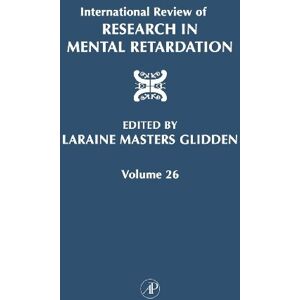 International Review of
RESEARCH IN
MENTAL RETARDATION

EDITED BY
LARAINE MASTERS GLIDDEN

Volume 26

AP